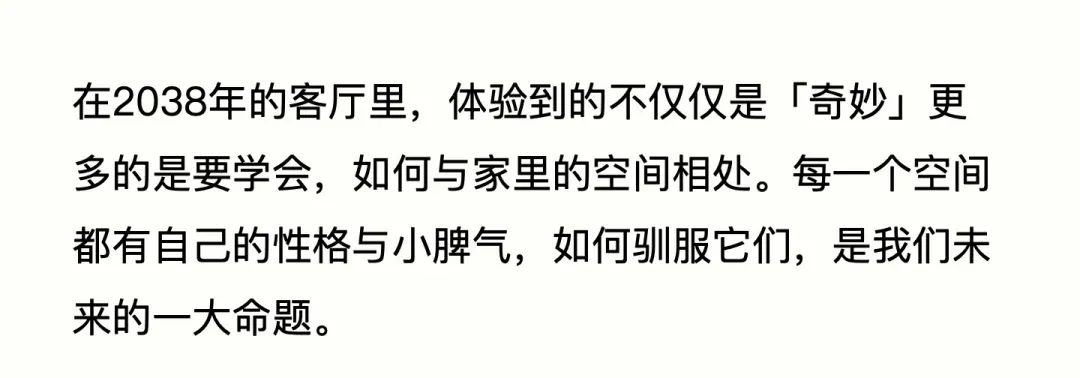 在2038年的客厅里，体验到的不仅仅是「奇妙」更多的是要学会，如何与家里的空间相处。每一个空间都有自己的性格与小脾气，如何驯服它们，是我们未来的一大命题。